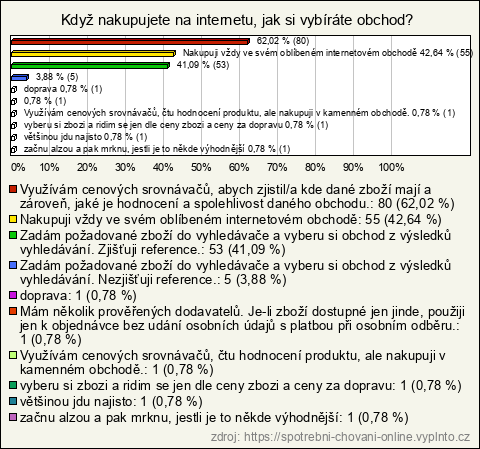 Když nakupujete na internetu, jak si vybíráte obchod?

62,02 % (80)
Nakupuji vždy ve svém oblíbeném internetovém obchodě 42,64 % (55)
41,09 % (53)
3,88 % (5)
doprava 0,78 % (1)
0,78 % (1)
Využívám cenových srovnávačů, čtu hodnocení produktu, ale nakupuji v kamenném obchodě. 0,78 % (1)
vyberu si zbozi a ridim se jen dle ceny zbozi a ceny za dopravu 0,78 % (1)
většinou jdu najisto 0,78 % (1)
začnu alzou a pak mrknu, jestli je to někde výhodnější 0,78 % (1)

0% 10% 20% 30% 40% 50% 60% 70% 80% 90% 100%

Využívám cenových srovnávačů, abych zjistil/a kde dané zboží mají a zároveň, jaké je hodnocení a spolehlivost daného obchodu.: 80 (62,02 %)
Nakupuji vždy ve svém oblíbeném internetovém obchodě: 55 (42,64 %)
Zadám požadované zboží do vyhledávače a vyberu si obchod z výsledků vyhledávání. Zjišťuji reference.: 53 (41,09 %)
Zadám požadované zboží do vyhledávače a vyberu si obchod z výsledků vyhledávání. Nezjišťuji reference.: 5 (3,88 %)
doprava: 1 (0,78 %)
Mám několik prověřených dodavatelů. Je-li zboží dostupné jen jinde, použiji jen k objednávce bez udání osobních údajů s platbou při osobním odběru.: 1 (0,78 %)
Využívám cenových srovnávačů, čtu hodnocení produktu, ale nakupuji v kamenném obchodě.: 1 (0,78 %)
vyberu si zbozi a ridim se jen dle ceny zbozi a ceny za dopravu: 1 (0,78 %)
většinou jdu najisto: 1 (0,78 %)
začnu alzou a pak mrknu, jestli je to někde výhodnější: 1 (0,78 %)

zdroj: https://spotrebni-chovani-online.vyplnto.cz